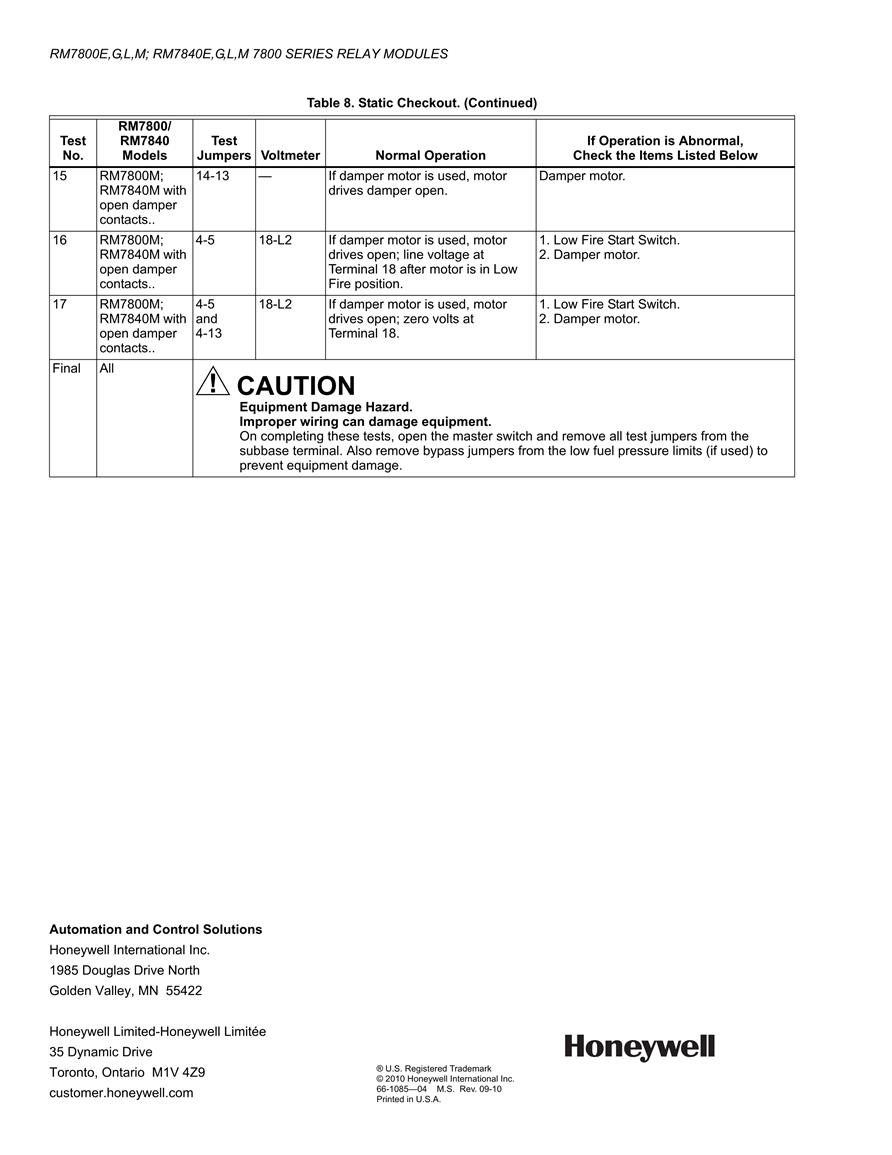 RM7800E,G,L,M; RM7840E,G,L,M 7800 SERIES RELAY MODULES

Table 8. Static Checkout. (Continued)

| Test No. | RM7800/ RM7840 Models | Test Jumpers | Voltmeter | Normal Operation | If Operation is Abnormal, Check the Items Listed Below |
|---|---|---|---|---|---|
| 15 | RM7800M; RM7840M with open damper contacts.. | 14-13 | — | If damper motor is used, motor drives damper open. | Damper motor. |
| 16 | RM7800M; RM7840M with open damper contacts.. | 4-5 | 18-L2 | If damper motor is used, motor drives open; line voltage at Terminal 18 after motor is in Low Fire position. | 1. Low Fire Start Switch. 2. Damper motor. |
| 17 | RM7800M; RM7840M with open damper contacts.. | 4-5 and 4-13 | 18-L2 | If damper motor is used, motor drives open; zero volts at Terminal 18. | 1. Low Fire Start Switch. 2. Damper motor. |
| Final | All | CAUTION Equipment Damage Hazard. Improper wiring can damage equipment. On completing these tests, open the master switch and remove all test jumpers from the subbase terminal. Also remove bypass jumpers from the low fuel pressure limits (if used) to prevent equipment damage. | | | |

Automation and Control Solutions
Honeywell International Inc.
1985 Douglas Drive North
Golden Valley, MN 55422

Honeywell Limited-Honeywell Limitée
35 Dynamic Drive
Toronto, Ontario M1V 4Z9
customer.honeywell.com

® U.S. Registered Trademark
© 2010 Honeywell International Inc.
66-1085—04 M.S. Rev. 09-10
Printed in U.S.A.

Honeywell